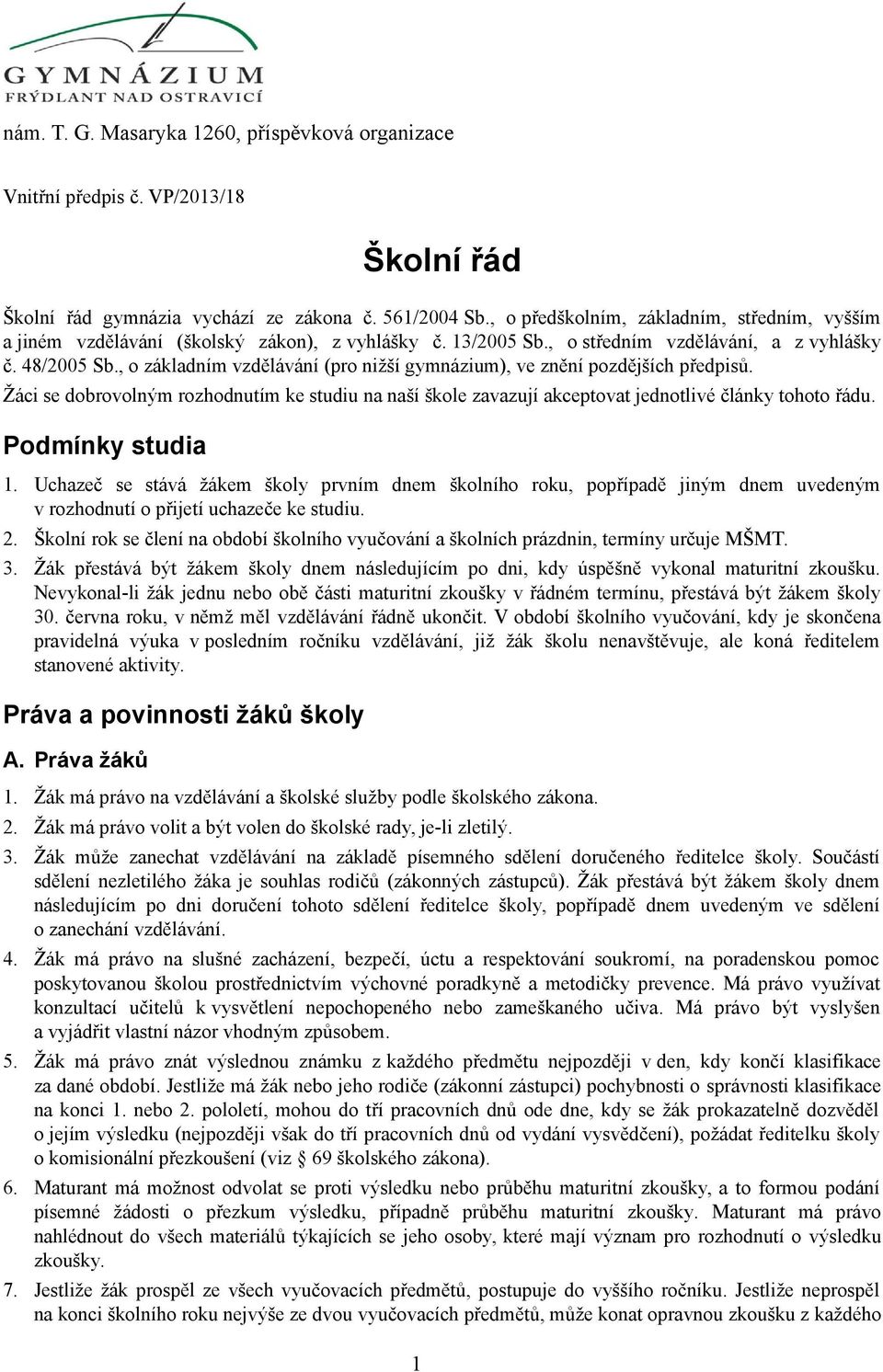 GYMNÁZIUM
FRÝDLANT NAD OSTRAVICÍ

nám. T. G. Masaryka 1260, příspěvková organizace

Vnitřní předpis č. VP/2013/18

Školní řád

Školní řád gymnázia vychází ze zákona č. 561/2004 Sb., o předškolním, základním, středním, vyšším a jiném vzdělávání (školský zákon), z vyhlášky č. 13/2005 Sb., o středním vzdělávání, a z vyhlášky č. 48/2005 Sb., o základním vzdělávání (pro nižší gymnázium), ve znění pozdějších předpisů.
Žáci se dobrovolným rozhodnutím ke studiu na naší škole zavazují akceptovat jednotlivé články tohoto řádu.

Podmínky studia

1. Uchazeč se stává žákem školy prvním dnem školního roku, popřípadě jiným dnem uvedeným v rozhodnutí o přijetí uchazeče ke studiu.
2. Školní rok se člení na období školního vyučování a školních prázdnin, termíny určuje MŠMT.
3. Žák přestává být žákem školy dnem následujícím po dni, kdy úspěšně vykonal maturitní zkoušku. Nevykonal-li žák jednu nebo obě části maturitní zkoušky v řádném termínu, přestává být žákem školy 30. června roku, v němž měl vzdělávání řádně ukončit. V období školního vyučování, kdy je skončena pravidelná výuka v posledním ročníku vzdělávání, již žák školu nenavštěvuje, ale koná ředitelem stanovené aktivity.

Práva a povinnosti žáků školy

A. Práva žáků

1. Žák má právo na vzdělávání a školské služby podle školského zákona.
2. Žák má právo volit a být volen do školské rady, je-li zletilý.
3. Žák může zanechat vzdělávání na základě písemného sdělení doručeného ředitelce školy. Součástí sdělení nezletilého žáka je souhlas rodičů (zákonných zástupců). Žák přestává být žákem školy dnem následujícím po dni doručení tohoto sdělení ředitelce školy, popřípadě dnem uvedeným ve sdělení o zanechání vzdělávání.
4. Žák má právo na slušné zacházení, bezpečí, úctu a respektování soukromí, na poradenskou pomoc poskytovanou školou prostřednictvím výchovné poradkyně a metodičky prevence. Má právo využívat konzultací učitelů k vysvětlení nepochopeného nebo zameškaného učiva. Má právo být vyslyšen a vyjádřit vlastní názor vhodným způsobem.
5. Žák má právo znát výslednou známku z každého předmětu nejpozději v den, kdy končí klasifikace za dané období. Jestliže má žák nebo jeho rodiče (zákonní zástupci) pochybnosti o správnosti klasifikace na konci 1. nebo 2. pololetí, mohou do tří pracovních dnů ode dne, kdy se žák prokazatelně dozvěděl o jejím výsledku (nejpozději však do tří pracovních dnů od vydání vysvědčení), požádat ředitelku školy o komisionální přezkoušení (viz § 69 školského zákona).
6. Maturant má možnost odvolat se proti výsledku nebo průběhu maturitní zkoušky, a to formou podání písemné žádosti o přezkum výsledku, případně průběhu maturitní zkoušky. Maturant má právo nahlédnout do všech materiálů týkajících se jeho osoby, které mají význam pro rozhodnutí o výsledku zkoušky.
7. Jestliže žák prospěl ze všech vyučovacích předmětů, postupuje do vyššího ročníku. Jestliže neprospěl na konci školního roku nejvýše ze dvou vyučovacích předmětů, může konat opravnou zkoušku z každého

1